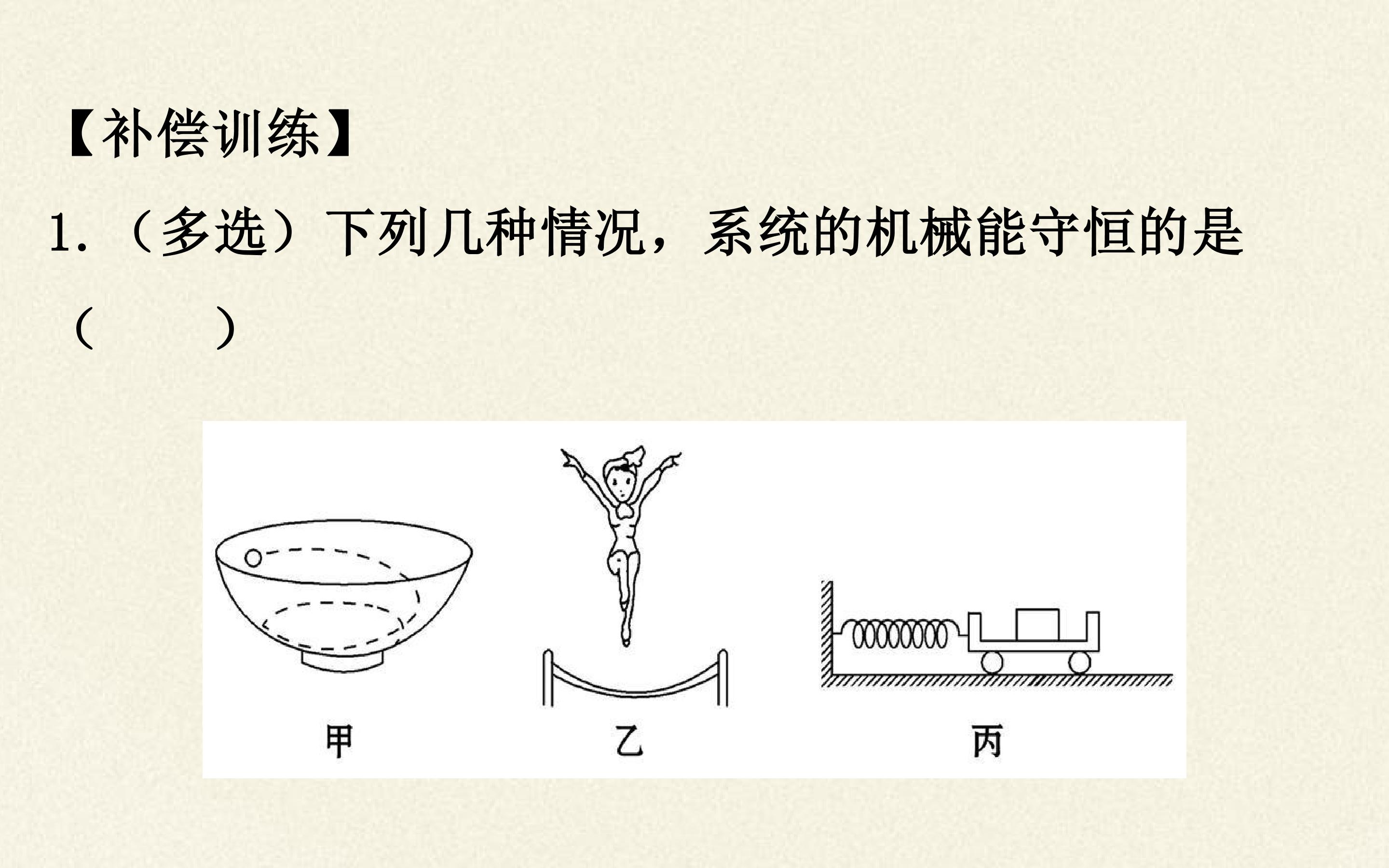 【补偿训练】

1.(多选)下列几种情况,系统的机械能守恒的是(　　)

甲 乙 丙